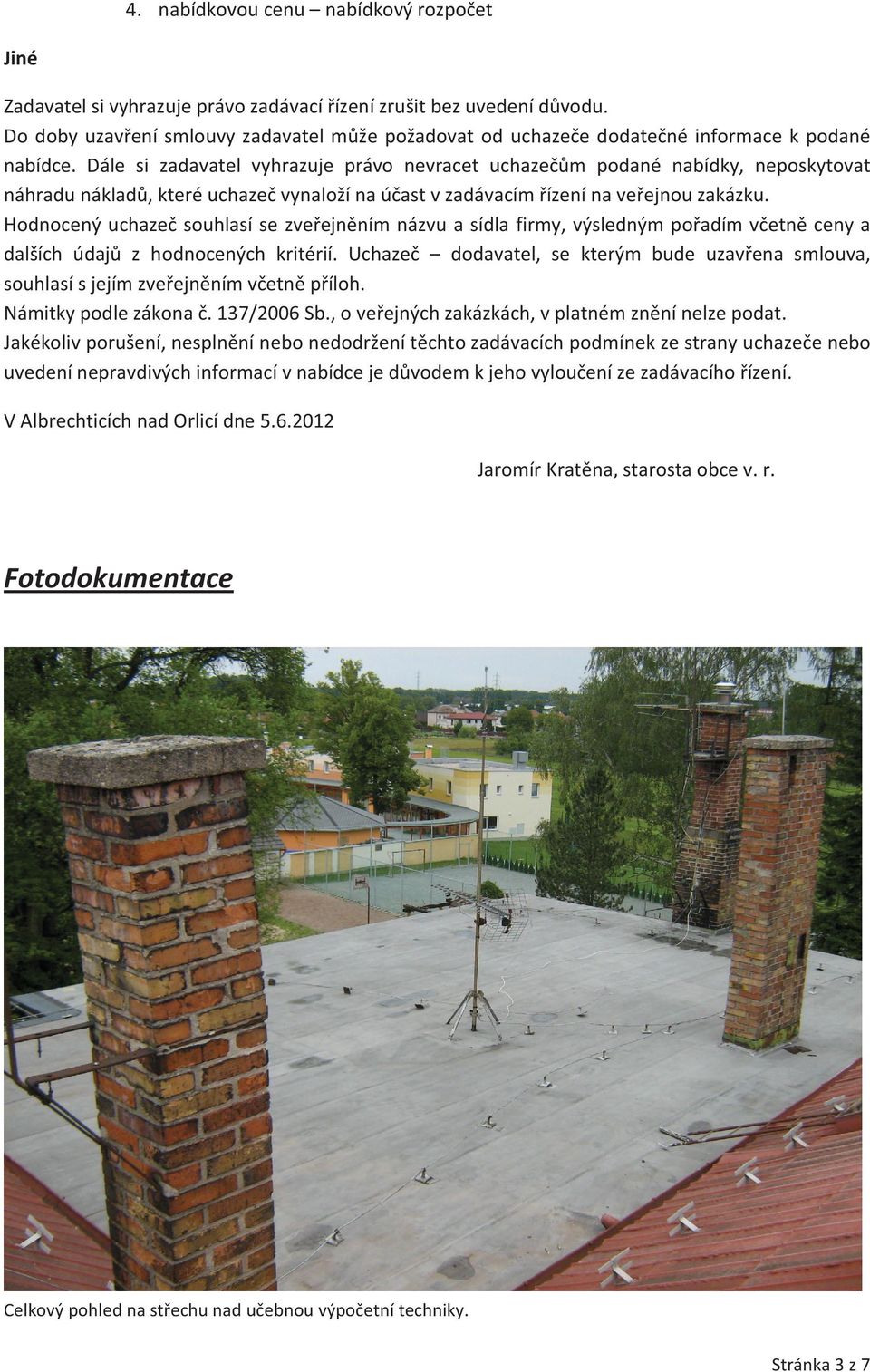 4. nabídkovou cenu – nabídkový rozpočet

Jiné

Zadavatel si vyhrazuje právo zadávací řízení zrušit bez uvedení důvodu.
Do doby uzavření smlouvy zadavatel může požadovat od uchazeče dodatečné informace k podané nabídce. Dále si zadavatel vyhrazuje právo nevracet uchazečům podané nabídky, neposkytovat náhradu nákladů, které uchazeč vynaloží na účast v zadávacím řízení na veřejnou zakázku.
Hodnocený uchazeč souhlasí se zveřejněním názvu a sídla firmy, výsledným pořadím včetně ceny a dalších údajů z hodnocených kritérií. Uchazeč – dodavatel, se kterým bude uzavřena smlouva, souhlasí s jejím zveřejněním včetně příloh.
Námitky podle zákona č. 137/2006 Sb., o veřejných zakázkách, v platném znění nelze podat.
Jakékoliv porušení, nesplnění nebo nedodržení těchto zadávacích podmínek ze strany uchazeče nebo uvedení nepravdivých informací v nabídce je důvodem k jeho vyloučení ze zadávacího řízení.

V Albrechticích nad Orlicí dne 5.6.2012

Jaromír Kratěna, starosta obce v. r.

Fotodokumentace

Celkový pohled na střechu nad učebnou výpočetní techniky.

Stránka 3 z 7